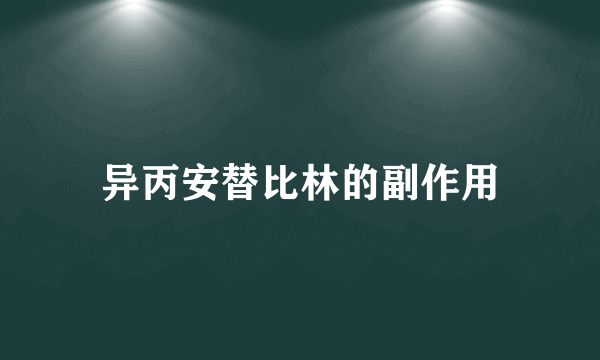 异丙安替比林的副作用